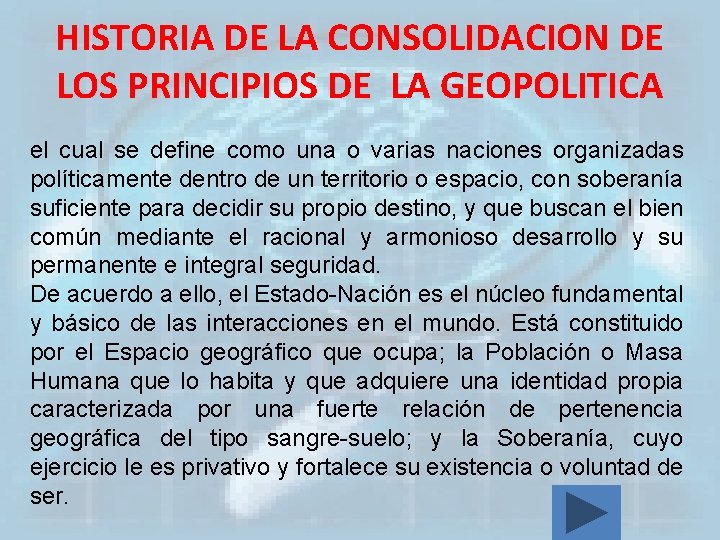 HISTORIA DE LA CONSOLIDACION DE LOS PRINCIPIOS DE LA GEOPOLITICA

el cual se define como una o varias naciones organizadas políticamente dentro de un territorio o espacio, con soberanía suficiente para decidir su propio destino, y que buscan el bien común mediante el racional y armonioso desarrollo y su permanente e integral seguridad.

De acuerdo a ello, el Estado-Nación es el núcleo fundamental y básico de las interacciones en el mundo. Está constituido por el Espacio geográfico que ocupa; la Población o Masa Humana que lo habita y que adquiere una identidad propia caracterizada por una fuerte relación de pertenencia geográfica del tipo sangre-suelo; y la Soberanía, cuyo ejercicio le es privativo y fortalece su existencia o voluntad de ser.